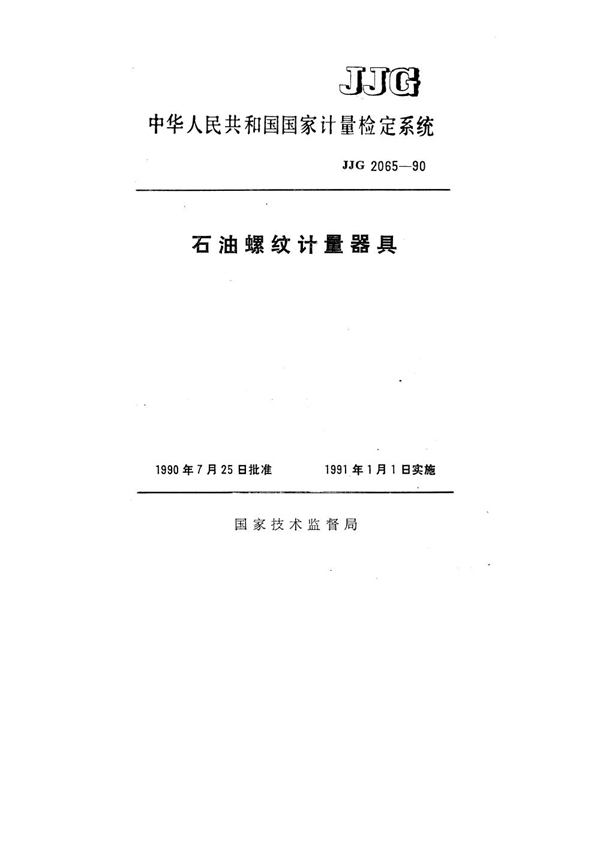 JJG

中华人民共和国国家计量检定系统

JJG 2065—90

石油螺纹计量器具

1990年7月25日批准　　1991年1月1日实施

国家技术监督局